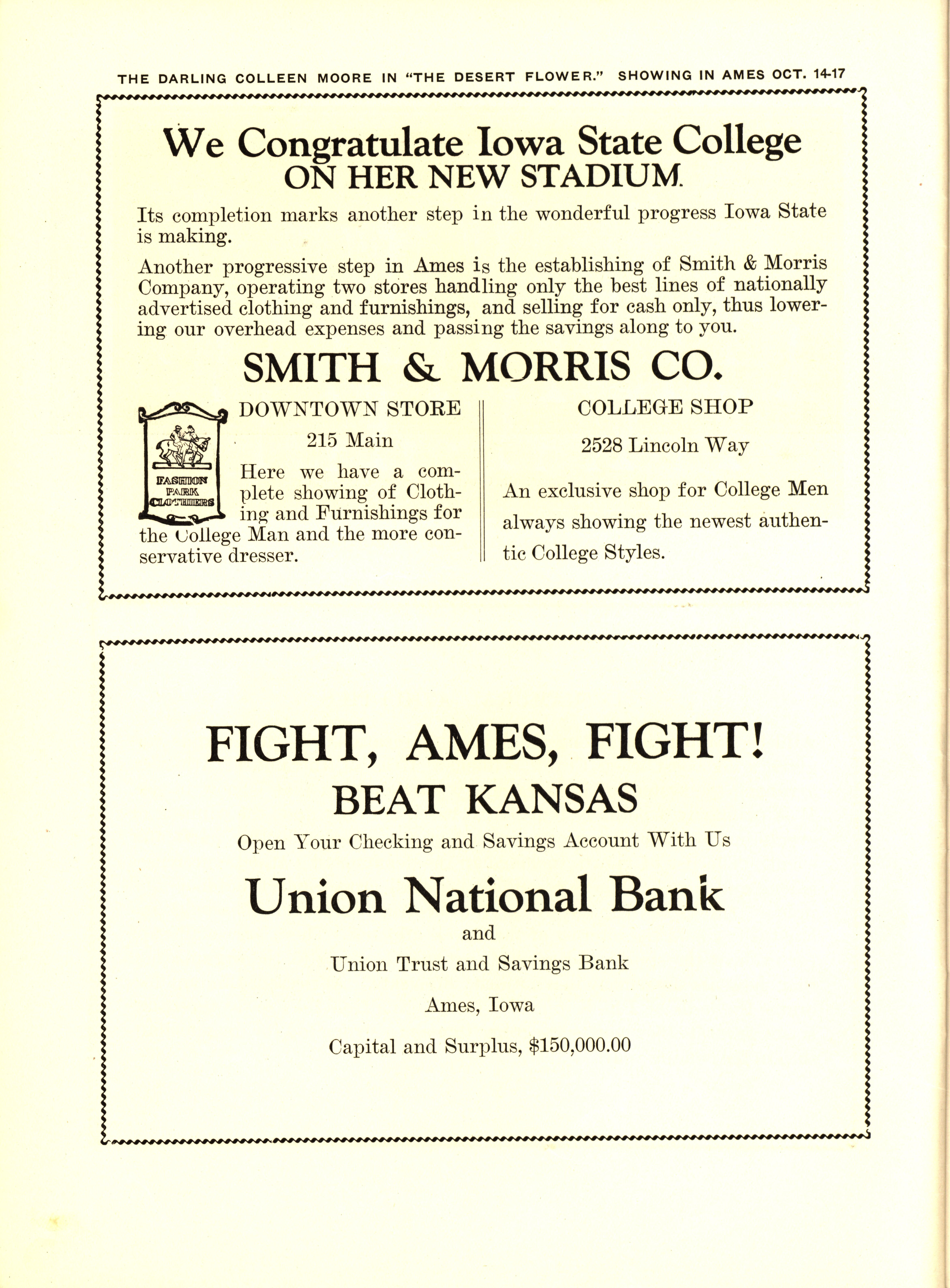 THE DARLING COLLEEN MOORE IN "THE DESERT FLOWER." SHOWING IN AMES OCT. 14-17

We Congratulate Iowa State College
ON HER NEW STADIUM.

Its completion marks another step in the wonderful progress Iowa State is making.

Another progressive step in Ames is the establishing of Smith & Morris Company, operating two stores handling only the best lines of nationally advertised clothing and furnishings, and selling for cash only, thus lowering our overhead expenses and passing the savings along to you.

SMITH & MORRIS CO.

FASHION PARK CLOTHIERS

DOWNTOWN STORE

215 Main

Here we have a complete showing of Clothing and Furnishings for the College Man and the more conservative dresser.

COLLEGE SHOP

2528 Lincoln Way

An exclusive shop for College Men always showing the newest authentic College Styles.

FIGHT, AMES, FIGHT!
BEAT KANSAS

Open Your Checking and Savings Account With Us

Union National Bank

and

Union Trust and Savings Bank

Ames, Iowa

Capital and Surplus, $150,000.00